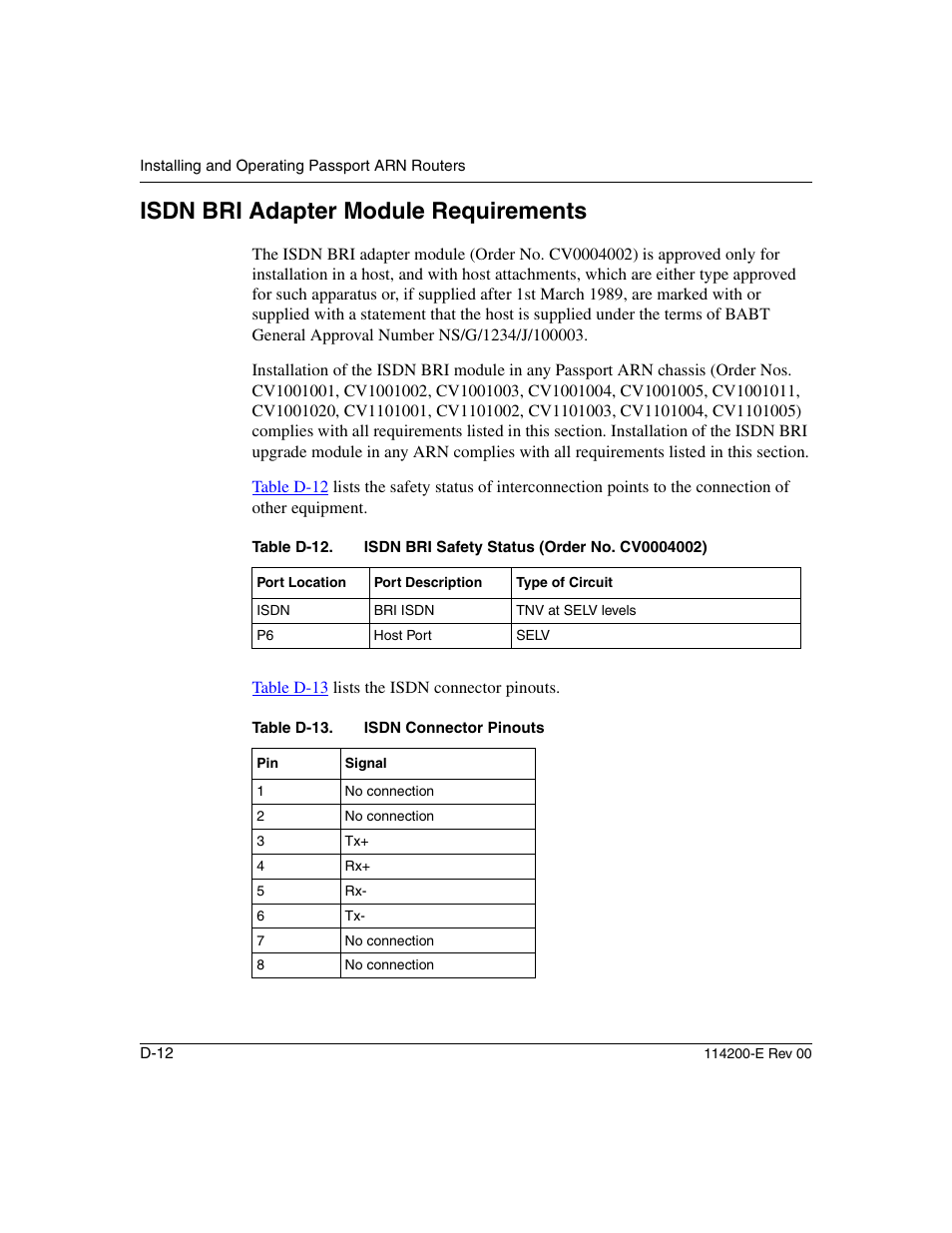 Installing and Operating Passport ARN Routers

ISDN BRI Adapter Module Requirements

The ISDN BRI adapter module (Order No. CV0004002) is approved only for installation in a host, and with host attachments, which are either type approved for such apparatus or, if supplied after 1st March 1989, are marked with or supplied with a statement that the host is supplied under the terms of BABT General Approval Number NS/G/1234/J/100003.

Installation of the ISDN BRI module in any Passport ARN chassis (Order Nos. CV1001001, CV1001002, CV1001003, CV1001004, CV1001005, CV1001011, CV1001020, CV1101001, CV1101002, CV1101003, CV1101004, CV1101005) complies with all requirements listed in this section. Installation of the ISDN BRI upgrade module in any ARN complies with all requirements listed in this section.

Table D-12 lists the safety status of interconnection points to the connection of other equipment.

Table D-12. ISDN BRI Safety Status (Order No. CV0004002)

| Port Location | Port Description | Type of Circuit |
|---|---|---|
| ISDN | BRI ISDN | TNV at SELV levels |
| P6 | Host Port | SELV |

Table D-13 lists the ISDN connector pinouts.

Table D-13. ISDN Connector Pinouts

| Pin | Signal |
|---|---|
| 1 | No connection |
| 2 | No connection |
| 3 | Tx+ |
| 4 | Rx+ |
| 5 | Rx- |
| 6 | Tx- |
| 7 | No connection |
| 8 | No connection |

D-12 114200-E Rev 00